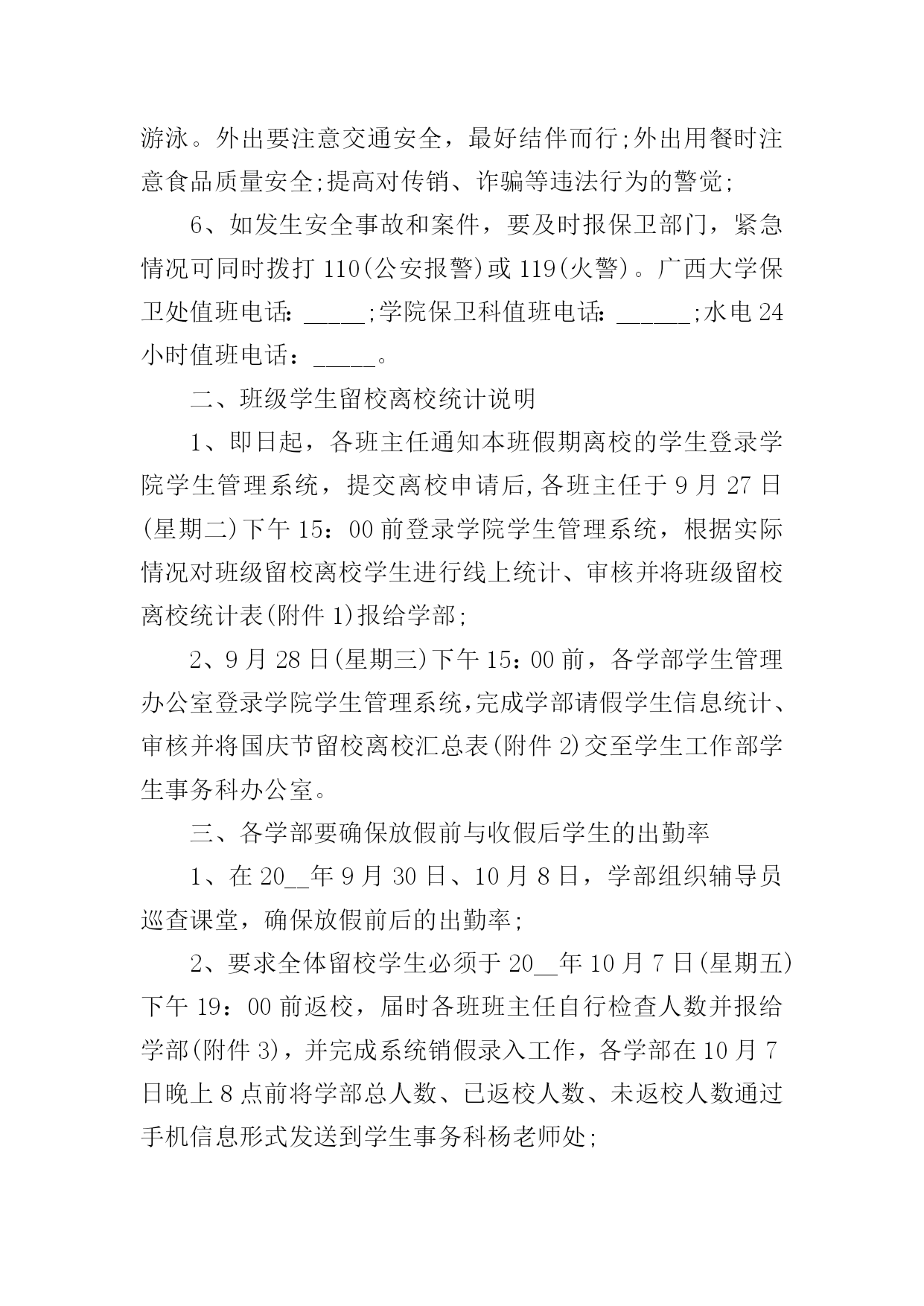 游泳。外出要注意交通安全，最好结伴而行;外出用餐时注意食品质量安全;提高对传销、诈骗等违法行为的警觉;

6、如发生安全事故和案件，要及时报保卫部门，紧急情况可同时拨打 110(公安报警)或 119(火警)。广西大学保卫处值班电话: _____;学院保卫科值班电话: ______;水电 24 小时值班电话：_____。

二、班级学生留校离校统计说明

1、即日起，各班主任通知本班假期离校的学生登录学院学生管理系统，提交离校申请后,各班主任于 9 月 27 日(星期二)下午 15：00 前登录学院学生管理系统，根据实际情况对班级留校离校学生进行线上统计、审核并将班级留校离校统计表(附件 1)报给学部;

2、9 月 28 日(星期三)下午 15：00 前，各学部学生管理办公室登录学院学生管理系统,完成学部请假学生信息统计、审核并将国庆节留校离校汇总表(附件 2)交至学生工作部学生事务科办公室。

三、各学部要确保放假前与收假后学生的出勤率

1、在 20__年 9 月 30 日、10 月 8 日，学部组织辅导员巡查课堂，确保放假前后的出勤率;

2、要求全体留校学生必须于 20__年 10 月 7 日(星期五)下午 19：00 前返校，届时各班班主任自行检查人数并报给学部(附件 3)，并完成系统销假录入工作，各学部在 10 月 7 日晚上 8 点前将学部总人数、已返校人数、未返校人数通过手机信息形式发送到学生事务科杨老师处;